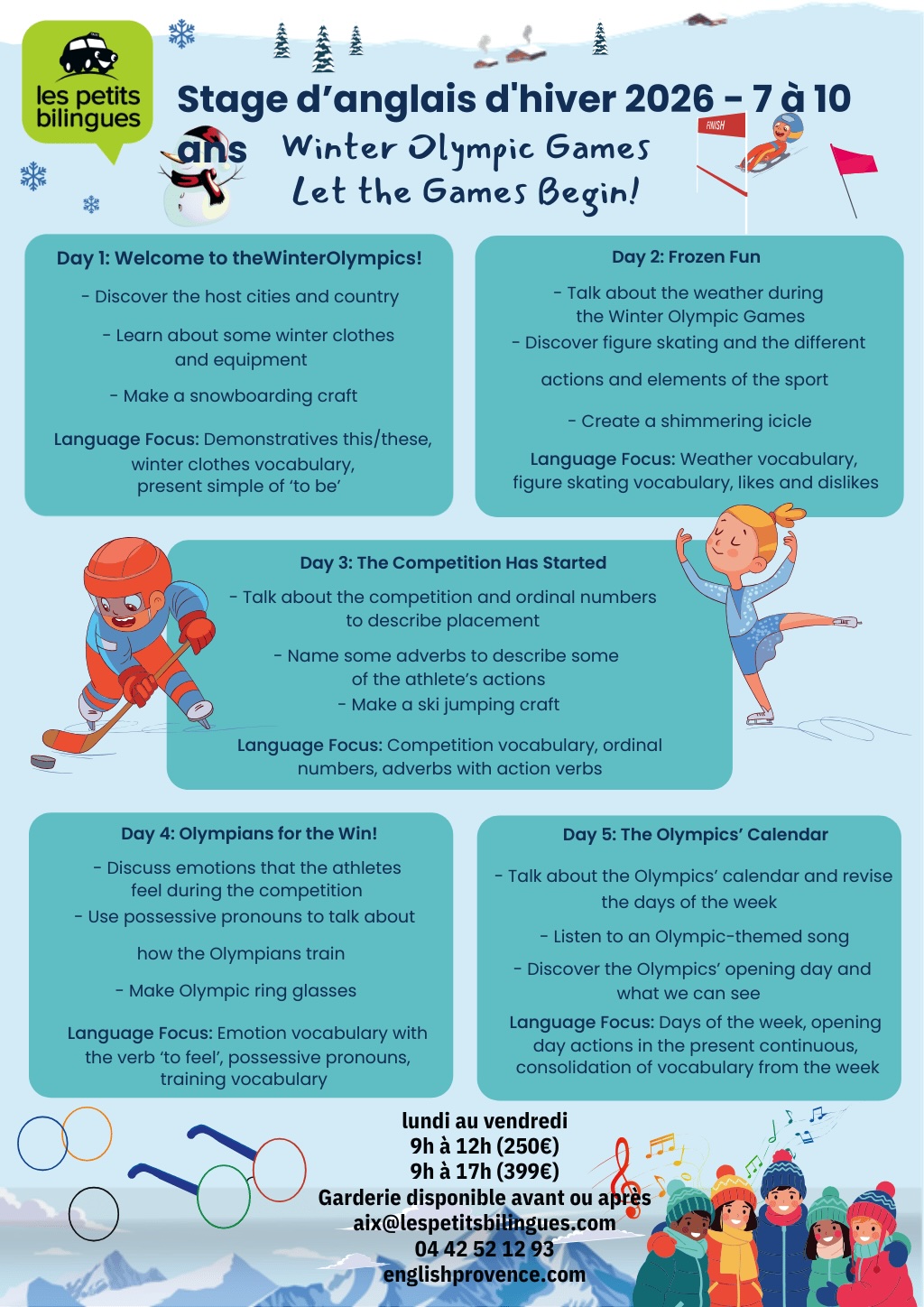 les petits bilingues

Stage d'anglais d'hiver 2026 - 7 à 10 ans

Winter Olympic Games
Let the Games Begin!

FINISH

Day 1: Welcome to theWinterOlympics!

- Discover the host cities and country

- Learn about some winter clothes and equipment

- Make a snowboarding craft

Language Focus: Demonstratives this/these, winter clothes vocabulary, present simple of 'to be'

Day 2: Frozen Fun

- Talk about the weather during the Winter Olympic Games

- Discover figure skating and the different actions and elements of the sport

- Create a shimmering icicle

Language Focus: Weather vocabulary, figure skating vocabulary, likes and dislikes

Day 3: The Competition Has Started

- Talk about the competition and ordinal numbers to describe placement

- Name some adverbs to describe some of the athlete's actions

- Make a ski jumping craft

Language Focus: Competition vocabulary, ordinal numbers, adverbs with action verbs

Day 4: Olympians for the Win!

- Discuss emotions that the athletes feel during the competition

- Use possessive pronouns to talk about how the Olympians train

- Make Olympic ring glasses

Language Focus: Emotion vocabulary with the verb 'to feel', possessive pronouns, training vocabulary

Day 5: The Olympics' Calendar

- Talk about the Olympics' calendar and revise the days of the week

- Listen to an Olympic-themed song

- Discover the Olympics' opening day and what we can see

Language Focus: Days of the week, opening day actions in the present continuous, consolidation of vocabulary from the week

lundi au vendredi
9h à 12h (250€)
9h à 17h (399€)
Garderie disponible avant ou après
aix@lespetitsbilingues.com
04 42 52 12 93
englishprovence.com